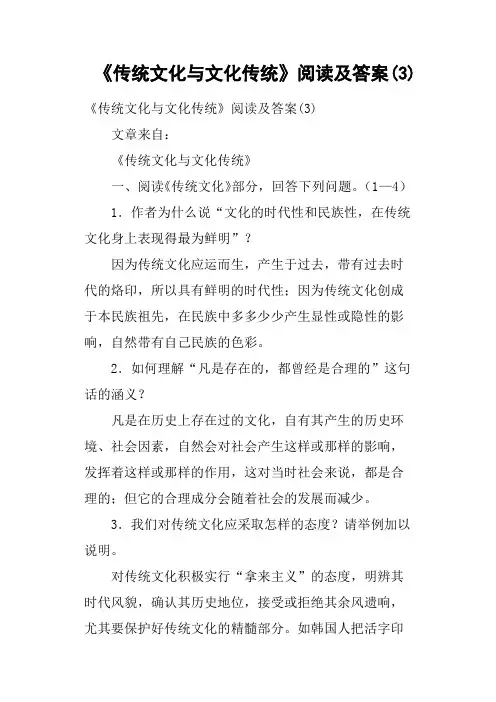 《传统文化与文化传统》阅读及答案(3)

《传统文化与文化传统》阅读及答案(3)

文章来自：

《传统文化与文化传统》

一、阅读《传统文化》部分，回答下列问题。(1—4)

1．作者为什么说“文化的时代性和民族性，在传统文化身上表现得最为鲜明”？

因为传统文化应运而生，产生于过去，带有过去时代的烙印，所以具有鲜明的时代性；因为传统文化创成于本民族祖先，在民族中多多少少产生显性或隐性的影响，自然带有自己民族的色彩。

2．如何理解“凡是存在的，都曾经是合理的”这句话的涵义？

凡是在历史上存在过的文化，自有其产生的历史环境、社会因素，自然会对社会产生这样或那样的影响，发挥着这样或那样的作用，这对当时社会来说，都是合理的；但它的合理成分会随着社会的发展而减少。

3．我们对传统文化应采取怎样的态度？请举例加以说明。

对传统文化积极实行“拿来主义”的态度，明辨其时代风貌，确认其历史地位，接受或拒绝其余风遗响，尤其要保护好传统文化的精髓部分。如韩国人把活字印